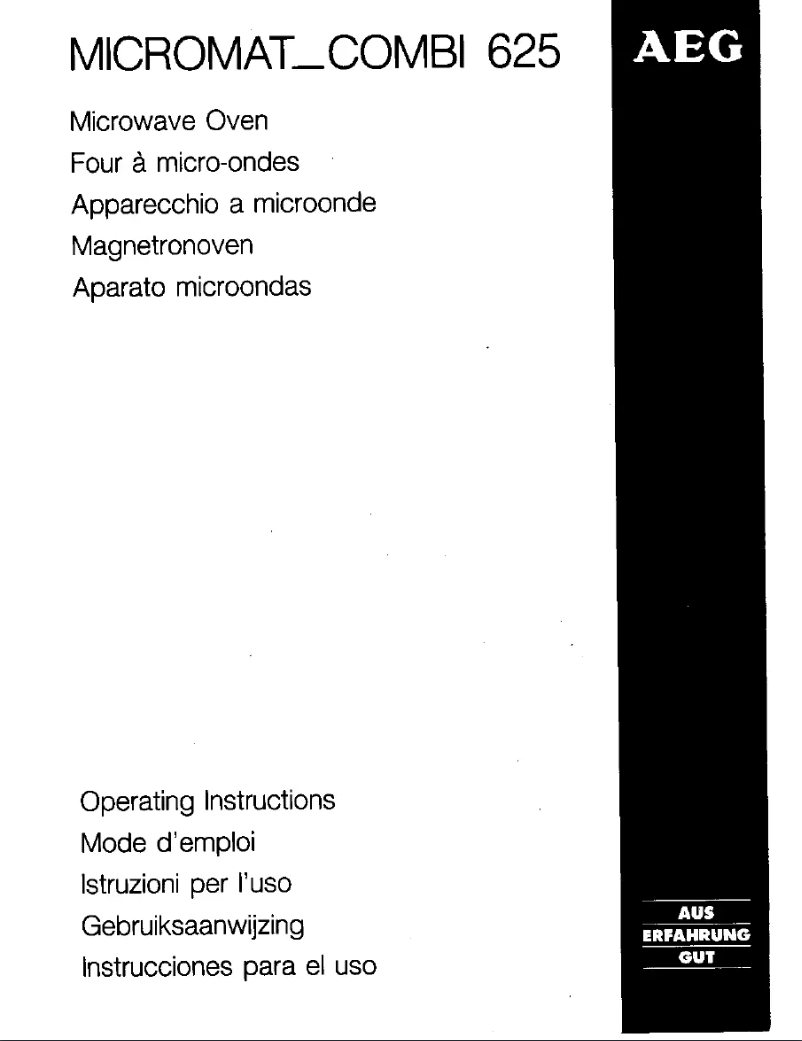 MICROMAT_COMBI 625

AEG

Microwave Oven
Four à micro-ondes
Apparecchio a microonde
Magnetronoven
Aparato microondas

Operating Instructions
Mode d'emploi
Istruzioni per l'uso
Gebruiksaanwijzing
Instrucciones para el uso

AUS
ERFAHRUNG
GUT